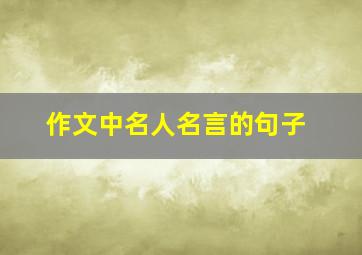 作文中名人名言的句子